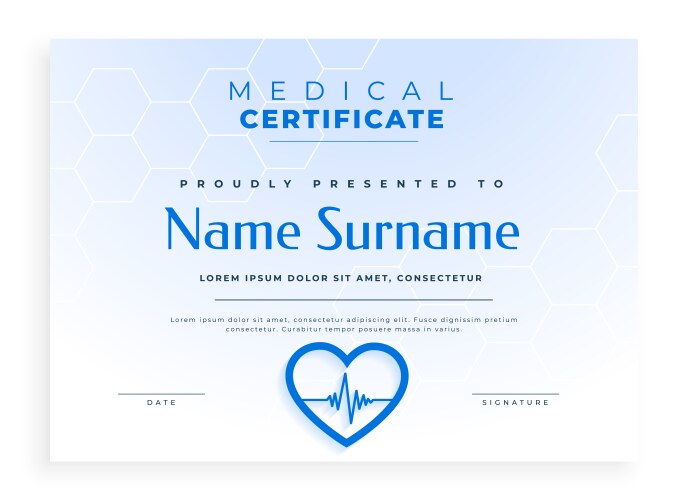 MEDICAL
CERTIFICATE

PROUDLY PRESENTED TO

Name Surname

LOREM IPSUM DOLOR SIT AMET, CONSECTETUR

Lorem ipsum dolor sit amet, consectetur adipiscing elit. Fusce dignissim pretium consectetur. Curabitur tempor posuere massa in varius.

DATE

SIGNATURE